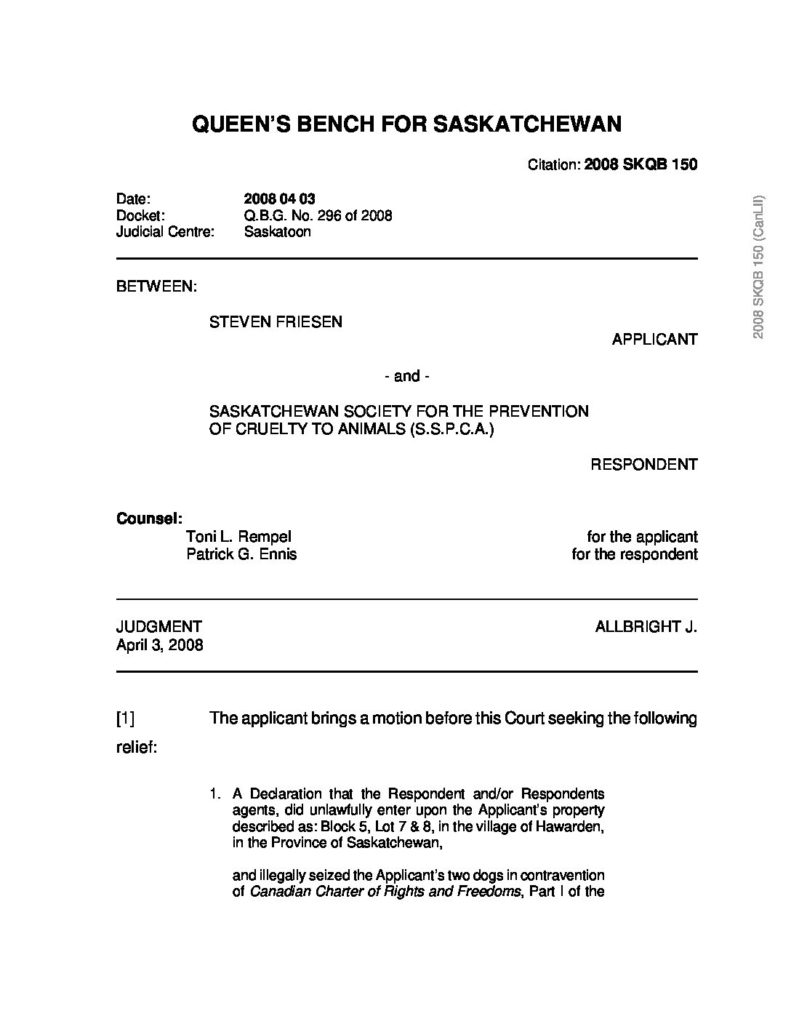 QUEEN'S BENCH FOR SASKATCHEWAN

Citation: 2008 SKQB 150

Date: 2008 04 03
Docket: Q.B.G. No. 296 of 2008
Judicial Centre: Saskatoon

BETWEEN:

STEVEN FRIESEN

APPLICANT

- and -

SASKATCHEWAN SOCIETY FOR THE PREVENTION OF CRUELTY TO ANIMALS (S.S.P.C.A.)

RESPONDENT

Counsel:
Toni L. Rempel for the applicant
Patrick G. Ennis for the respondent

JUDGMENT ALLBRIGHT J.
April 3, 2008

[1] The applicant brings a motion before this Court seeking the following relief:

1. A Declaration that the Respondent and/or Respondents agents, did unlawfully enter upon the Applicant's property described as: Block 5, Lot 7 & 8, in the village of Hawarden, in the Province of Saskatchewan,

and illegally seized the Applicant's two dogs in contravention of Canadian Charter of Rights and Freedoms, Part I of the

2008 SKQB 150 (CanLII)